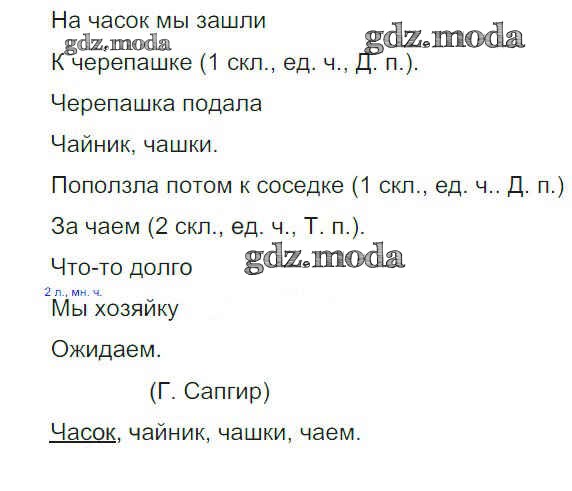 На часок мы зашли

К черепашке (1 скл., ед. ч., Д. п.).

Черепашка подала

Чайник, чашки.

Поползла потом к соседке (1 скл., ед. ч.. Д. п.)

За чаем (2 скл., ед. ч., Т. п.).

Что-то долго

2 л., мн. ч.

Мы хозяйку

Ожидаем.

(Г. Сапгир)

Часок, чайник, чашки, чаем.

gdz.moda